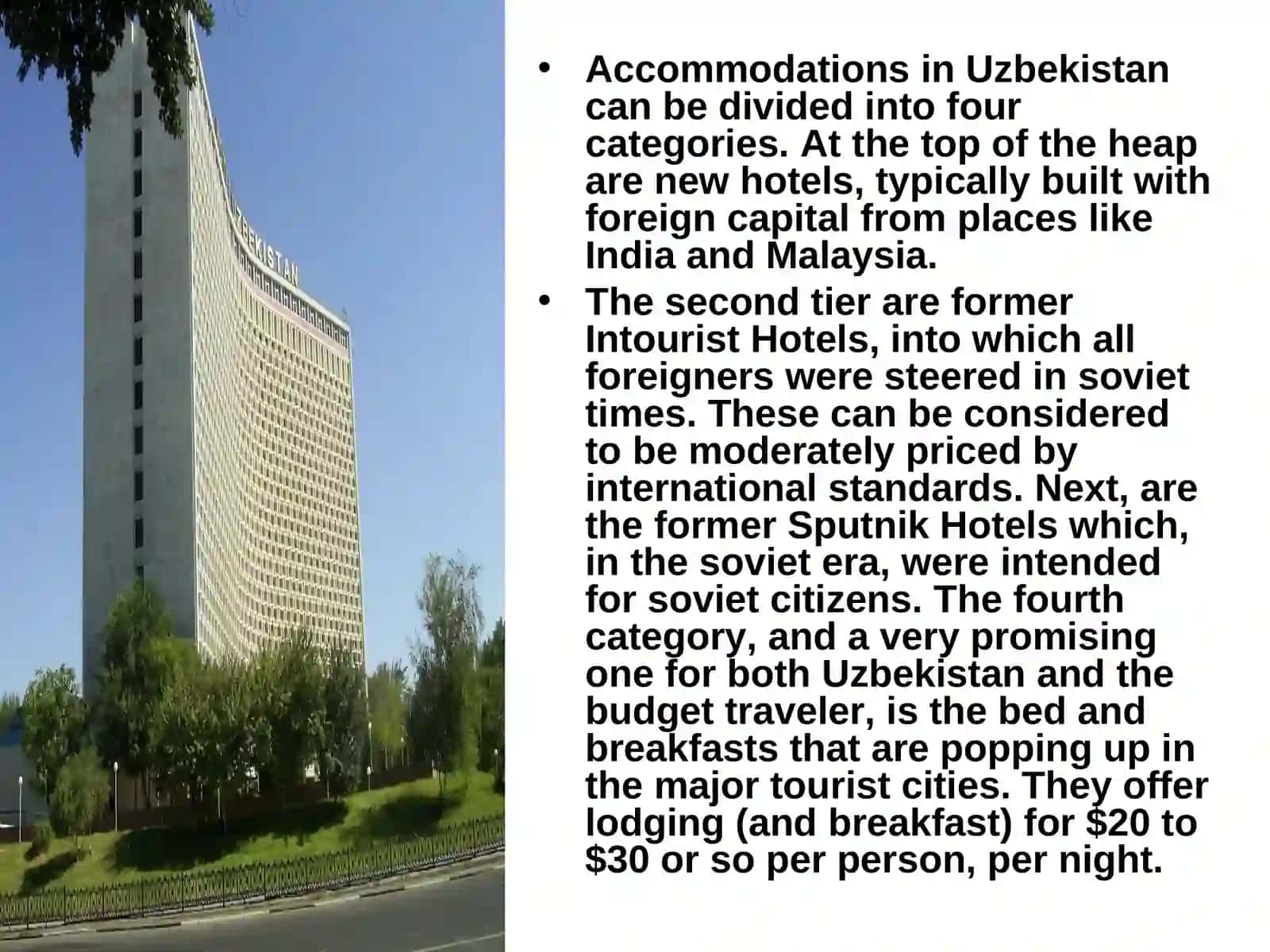 UZBEKISTAN

• Accommodations in Uzbekistan can be divided into four categories. At the top of the heap are new hotels, typically built with foreign capital from places like India and Malaysia.

• The second tier are former Intourist Hotels, into which all foreigners were steered in soviet times. These can be considered to be moderately priced by international standards. Next, are the former Sputnik Hotels which, in the soviet era, were intended for soviet citizens. The fourth category, and a very promising one for both Uzbekistan and the budget traveler, is the bed and breakfasts that are popping up in the major tourist cities. They offer lodging (and breakfast) for \$20 to \$30 or so per person, per night.